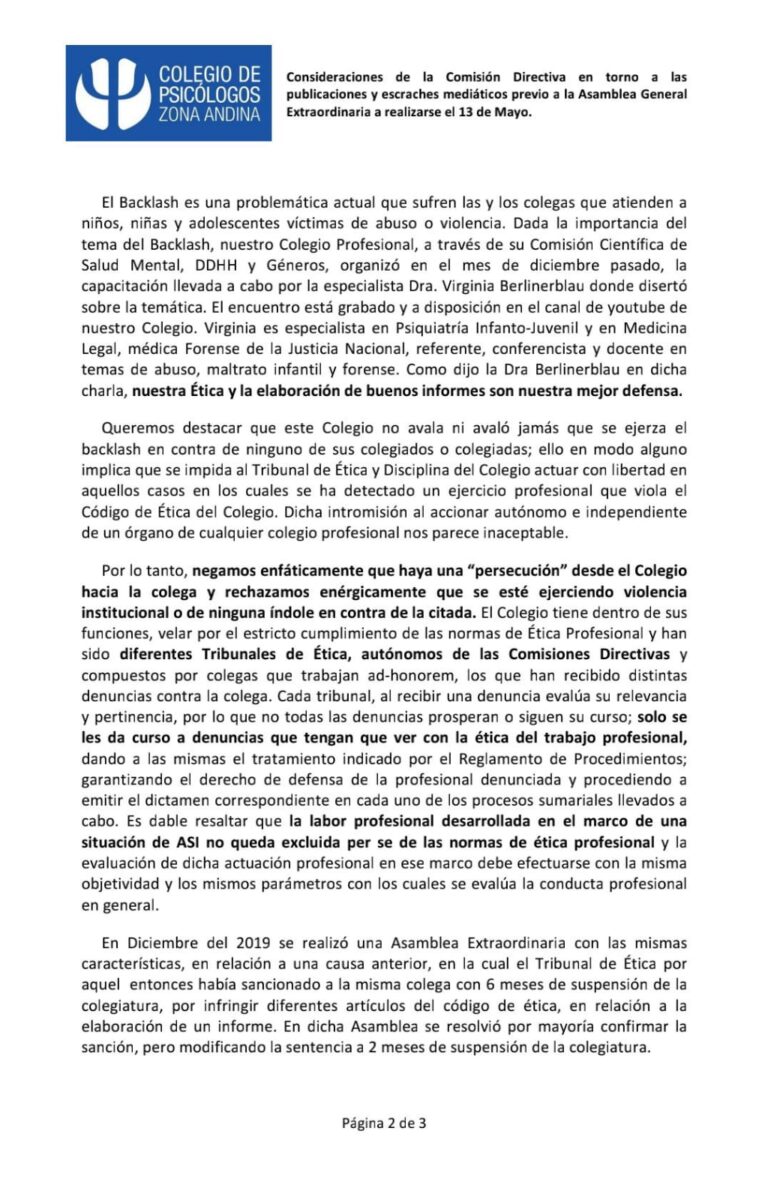 COLEGIO DE PSICÓLOGOS ZONA ANDINA

Consideraciones de la Comisión Directiva en torno a las publicaciones y escraches mediáticos previo a la Asamblea General Extraordinaria a realizarse el 13 de Mayo.

El Backlash es una problemática actual que sufren las y los colegas que atienden a niños, niñas y adolescentes víctimas de abuso o violencia. Dada la importancia del tema del Backlash, nuestro Colegio Profesional, a través de su Comisión Científica de Salud Mental, DDHH y Géneros, organizó en el mes de diciembre pasado, la capacitación llevada a cabo por la especialista Dra. Virginia Berlinerblau donde disertó sobre la temática. El encuentro está grabado y a disposición en el canal de youtube de nuestro Colegio. Virginia es especialista en Psiquiatría Infanto-Juvenil y en Medicina Legal, médica Forense de la Justicia Nacional, referente, conferencista y docente en temas de abuso, maltrato infantil y forense. Como dijo la Dra Berlinerblau en dicha charla, nuestra Ética y la elaboración de buenos informes son nuestra mejor defensa.

Queremos destacar que este Colegio no avala ni avaló jamás que se ejerza el backlash en contra de ninguno de sus colegiados o colegiadas; ello en modo alguno implica que se impida al Tribunal de Ética y Disciplina del Colegio actuar con libertad en aquellos casos en los cuales se ha detectado un ejercicio profesional que viola el Código de Ética del Colegio. Dicha intromisión al accionar autónomo e independiente de un órgano de cualquier colegio profesional nos parece inaceptable.

Por lo tanto, negamos enfáticamente que haya una "persecución" desde el Colegio hacia la colega y rechazamos enérgicamente que se esté ejerciendo violencia institucional o de ninguna índole en contra de la citada. El Colegio tiene dentro de sus funciones, velar por el estricto cumplimiento de las normas de Ética Profesional y han sido diferentes Tribunales de Ética, autónomos de las Comisiones Directivas y compuestos por colegas que trabajan ad-honorem, los que han recibido distintas denuncias contra la colega. Cada tribunal, al recibir una denuncia evalúa su relevancia y pertinencia, por lo que no todas las denuncias prosperan o siguen su curso; solo se les da curso a denuncias que tengan que ver con la ética del trabajo profesional, dando a las mismas el tratamiento indicado por el Reglamento de Procedimientos; garantizando el derecho de defensa de la profesional denunciada y procediendo a emitir el dictamen correspondiente en cada uno de los procesos sumariales llevados a cabo. Es dable resaltar que la labor profesional desarrollada en el marco de una situación de ASI no queda excluida per se de las normas de ética profesional y la evaluación de dicha actuación profesional en ese marco debe efectuarse con la misma objetividad y los mismos parámetros con los cuales se evalúa la conducta profesional en general.

En Diciembre del 2019 se realizó una Asamblea Extraordinaria con las mismas características, en relación a una causa anterior, en la cual el Tribunal de Ética por aquel entonces había sancionado a la misma colega con 6 meses de suspensión de la colegiatura, por infringir diferentes artículos del código de ética, en relación a la elaboración de un informe. En dicha Asamblea se resolvió por mayoría confirmar la sanción, pero modificando la sentencia a 2 meses de suspensión de la colegiatura.

Página 2 de 3